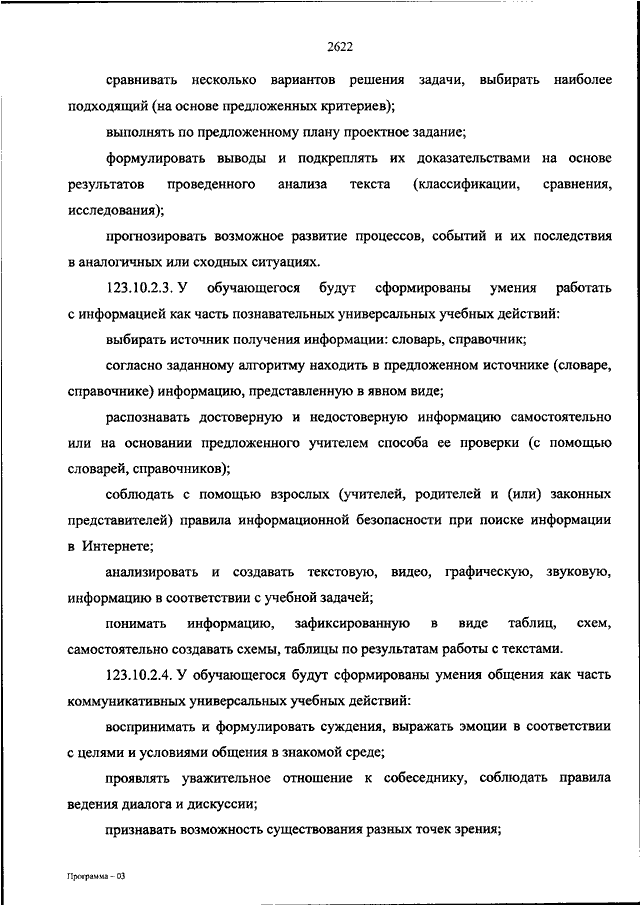 2622

сравнивать несколько вариантов решения задачи, выбирать наиболее подходящий (на основе предложенных критериев);

выполнять по предложенному плану проектное задание;

формулировать выводы и подкреплять их доказательствами на основе результатов проведенного анализа текста (классификации, сравнения, исследования);

прогнозировать возможное развитие процессов, событий и их последствия в аналогичных или сходных ситуациях.

123.10.2.3. У обучающегося будут сформированы умения работать с информацией как часть познавательных универсальных учебных действий:

выбирать источник получения информации: словарь, справочник;

согласно заданному алгоритму находить в предложенном источнике (словаре, справочнике) информацию, представленную в явном виде;

распознавать достоверную и недостоверную информацию самостоятельно или на основании предложенного учителем способа ее проверки (с помощью словарей, справочников);

соблюдать с помощью взрослых (учителей, родителей и (или) законных представителей) правила информационной безопасности при поиске информации в Интернете;

анализировать и создавать текстовую, видео, графическую, звуковую, информацию в соответствии с учебной задачей;

понимать информацию, зафиксированную в виде таблиц, схем, самостоятельно создавать схемы, таблицы по результатам работы с текстами.

123.10.2.4. У обучающегося будут сформированы умения общения как часть коммуникативных универсальных учебных действий:

воспринимать и формулировать суждения, выражать эмоции в соответствии с целями и условиями общения в знакомой среде;

проявлять уважительное отношение к собеседнику, соблюдать правила ведения диалога и дискуссии;

признавать возможность существования разных точек зрения;

Программа – 03